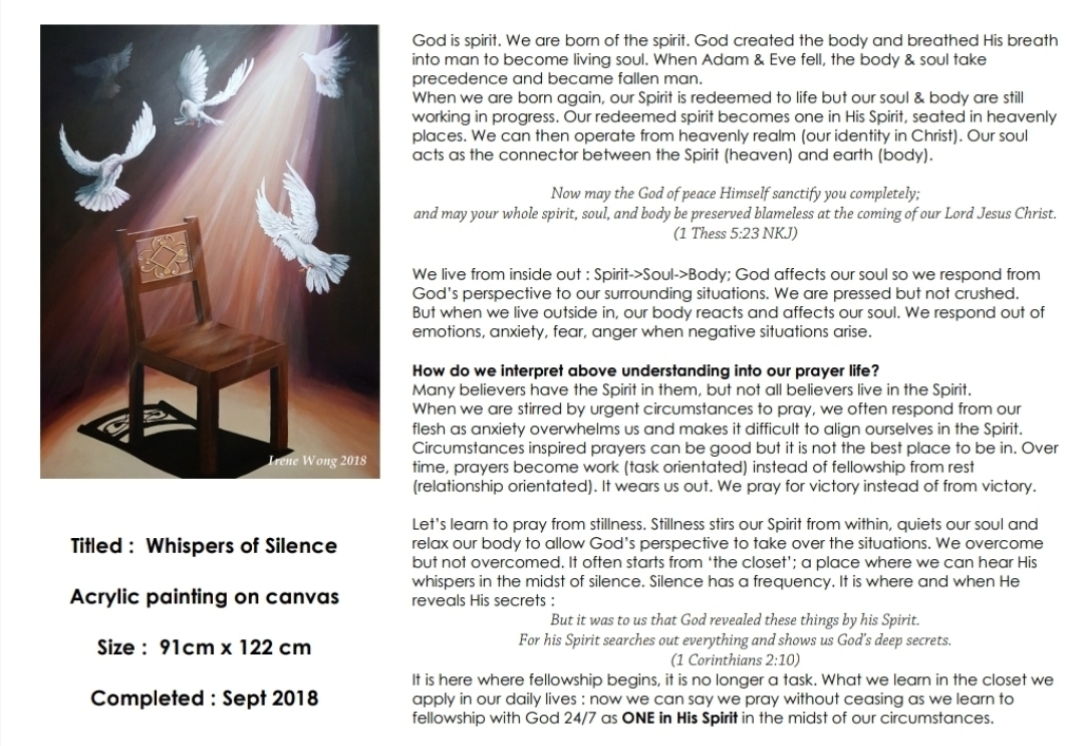 Irene Wong 2018

Titled : Whispers of Silence

Acrylic painting on canvas

Size : 91cm x 122 cm

Completed : Sept 2018

God is spirit. We are born of the spirit. God created the body and breathed His breath into man to become living soul. When Adam & Eve fell, the body & soul take precedence and became fallen man.
When we are born again, our Spirit is redeemed to life but our soul & body are still working in progress. Our redeemed spirit becomes one in His Spirit, seated in heavenly places. We can then operate from heavenly realm (our identity in Christ). Our soul acts as the connector between the Spirit (heaven) and earth (body).

Now may the God of peace Himself sanctify you completely;
and may your whole spirit, soul, and body be preserved blameless at the coming of our Lord Jesus Christ.
(1 Thess 5:23 NKJ)

We live from inside out : Spirit->Soul->Body; God affects our soul so we respond from God's perspective to our surrounding situations. We are pressed but not crushed.
But when we live outside in, our body reacts and affects our soul. We respond out of emotions, anxiety, fear, anger when negative situations arise.

How do we interpret above understanding into our prayer life?
Many believers have the Spirit in them, but not all believers live in the Spirit.
When we are stirred by urgent circumstances to pray, we often respond from our flesh as anxiety overwhelms us and makes it difficult to align ourselves in the Spirit.
Circumstances inspired prayers can be good but it is not the best place to be in. Over time, prayers become work (task orientated) instead of fellowship from rest (relationship orientated). It wears us out. We pray for victory instead of from victory.

Let's learn to pray from stillness. Stillness stirs our Spirit from within, quiets our soul and relax our body to allow God's perspective to take over the situations. We overcome but not overcomed. It often starts from 'the closet'; a place where we can hear His whispers in the midst of silence. Silence has a frequency. It is where and when He reveals His secrets :
But it was to us that God revealed these things by his Spirit.
For his Spirit searches out everything and shows us God's deep secrets.
(1 Corinthians 2:10)
It is here where fellowship begins, it is no longer a task. What we learn in the closet we apply in our daily lives : now we can say we pray without ceasing as we learn to fellowship with God 24/7 as ONE in His Spirit in the midst of our circumstances.